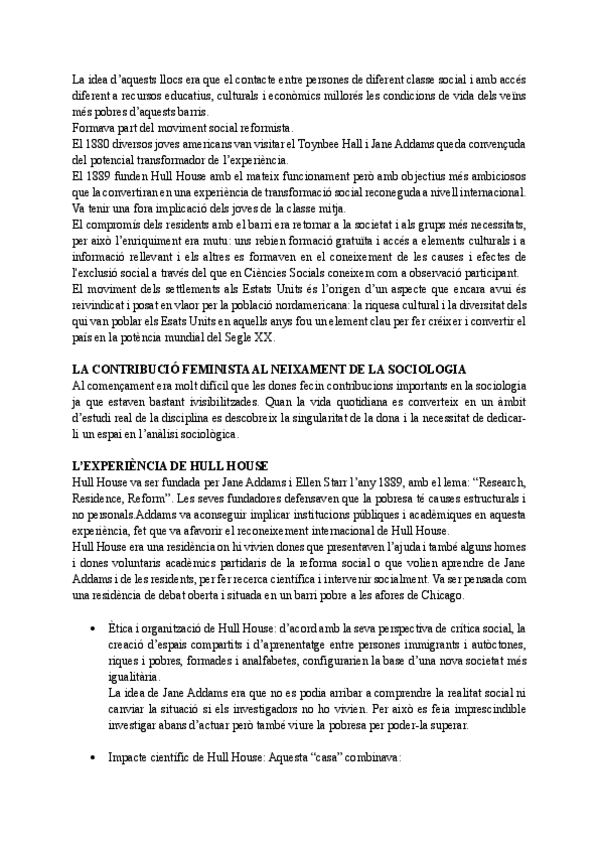 La idea d'aquests llocs era que el contacte entre persones de diferent classe social i amb accés diferent a recursos educatius, culturals i econòmics millorés les condicions de vida dels veïns més pobres d'aquests barris.
Formava part del moviment social reformista.
El 1880 diversos joves americans van visitar el Toynbee Hall i Jane Addams queda convençuda del potencial transformador de l'experiència.
El 1889 funden Hull House amb el mateix funcionament però amb objectius més ambiciosos que la convertiran en una experiència de transformació social reconeguda a nivell internacional. Va tenir una fora implicació dels joves de la classe mitja.
El compromís dels residents amb el barri era retornar a la societat i als grups més necessitats, per això l'enriquiment era mutu: uns rebien formació gratuïta i accés a elements culturals i a informació rellevant i els altres es formaven en el coneixement de les causes i efectes de l'exclusió social a través del que en Ciències Socials coneixem com a observació participant.
El moviment dels settlements als Estats Units és l'origen d'un aspecte que encara avui és reivindicat i posat en vlaor per la població nordamericana: la riquesa cultural i la diversitat dels qui van poblar els Esats Units en aquells anys fou un element clau per fer créixer i convertir el país en la potència mundial del Segle XX.

LA CONTRIBUCIÓ FEMINISTA AL NEIXAMENT DE LA SOCIOLOGIA
Al començament era molt difícil que les dones fecin contribucions importants en la sociologia ja que estaven bastant ivisibilitzades. Quan la vida quotidiana es converteix en un àmbit d'estudi real de la disciplina es descobreix la singularitat de la dona i la necessitat de dedicar-li un espai en l'anàlisi sociològica.

L'EXPERIÈNCIA DE HULL HOUSE
Hull House va ser fundada per Jane Addams i Ellen Starr l'any 1889, amb el lema: "Research, Residence, Reform". Les seves fundadores defensaven que la pobresa té causes estructurals i no personals.Addams va aconseguir implicar institucions públiques i acadèmiques en aquesta experiència, fet que va afavorir el reconeixement internacional de Hull House.
Hull House era una residència on hi vivien dones que presentaven l'ajuda i també alguns homes i dones voluntaris acadèmics partidaris de la reforma social o que volien aprendre de Jane Addams i de les residents, per fer recerca científica i intervenir socialment. Va ser pensada com una residència de debat oberta i situada en un barri pobre a les afores de Chicago.

• Ètica i organització de Hull House: d'acord amb la seva perspectiva de crítica social, la creació d'espais compartits i d'aprenentatge entre persones immigrants i autòctones, riques i pobres, formades i analfabetes, configurarien la base d'una nova societat més igualitària.
La idea de Jane Addams era que no es podia arribar a comprendre la realitat social ni canviar la situació si els investigadors no ho vivien. Per això es feia imprescindible investigar abans d'actuar però també viure la pobresa per poder-la superar.

• Impacte científic de Hull House: Aquesta "casa" combinava: